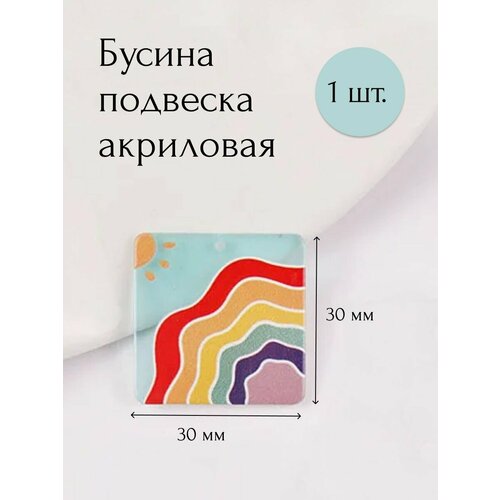 Бусина подвеска акриловая

1 шт.

30 мм

30 мм